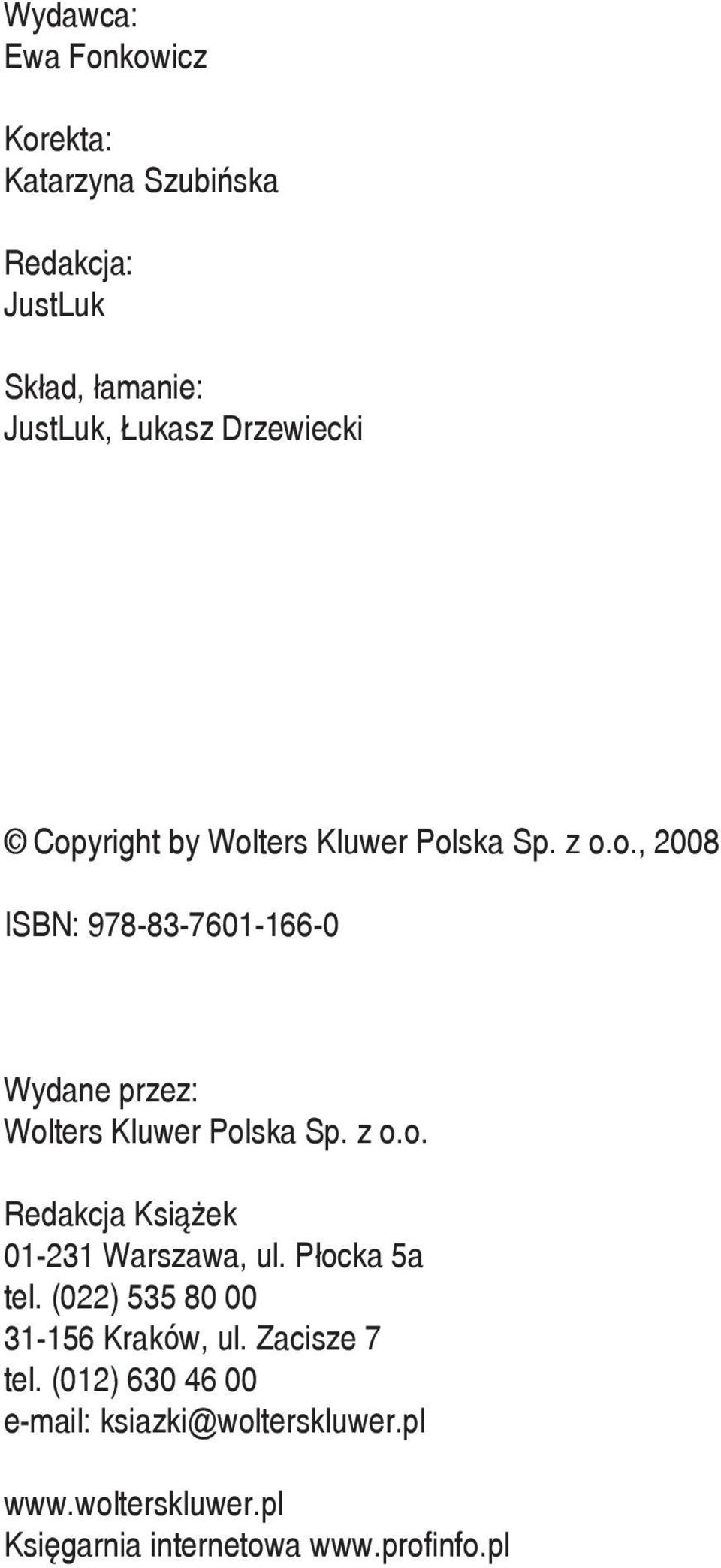 Wydawca:
Ewa Fonkowicz

Korekta:
Katarzyna Szubińska

Redakcja:
JustLuk

Skład, łamanie:
JustLuk, Łukasz Drzewiecki

© Copyright by Wolters Kluwer Polska Sp. z o.o., 2008

ISBN: 978-83-7601-166-0

Wydane przez:
Wolters Kluwer Polska Sp. z o.o.

Redakcja Książek
01-231 Warszawa, ul. Płocka 5a
tel. (022) 535 80 00
31-156 Kraków, ul. Zacisze 7
tel. (012) 630 46 00
e-mail: ksiazki@wolterskluwer.pl

www.wolterskluwer.pl
Księgarnia internetowa www.profinfo.pl